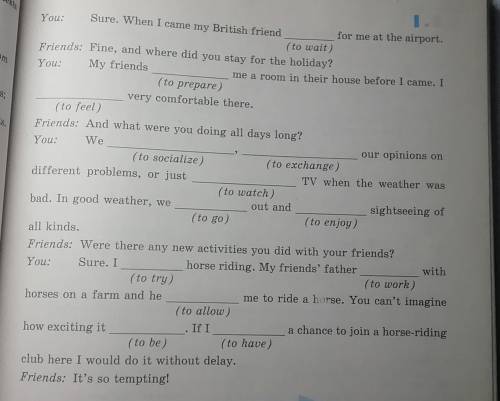 You: Sure. When I came my British friend ____ (to wait) for me at the airport.

Friends: Fine, and where did you stay for the holiday?

You: My friends ____ (to prepare) me a room in their house before I came. I ____ (to feel) very comfortable there.

Friends: And what were you doing all days long?

You: We ____ (to socialize), ____ (to exchange) our opinions on different problems, or just ____ (to watch) TV when the weather was bad. In good weather, we ____ (to go) out and ____ (to enjoy) sightseeing of all kinds.

Friends: Were there any new activities you did with your friends?

You: Sure. I ____ (to try) horse riding. My friends' father ____ (to work) with horses on a farm and he ____ (to allow) me to ride a horse. You can't imagine how exciting it ____ (to be). If I ____ (to have) a chance to join a horse-riding club here I would do it without delay.

Friends: It's so tempting!